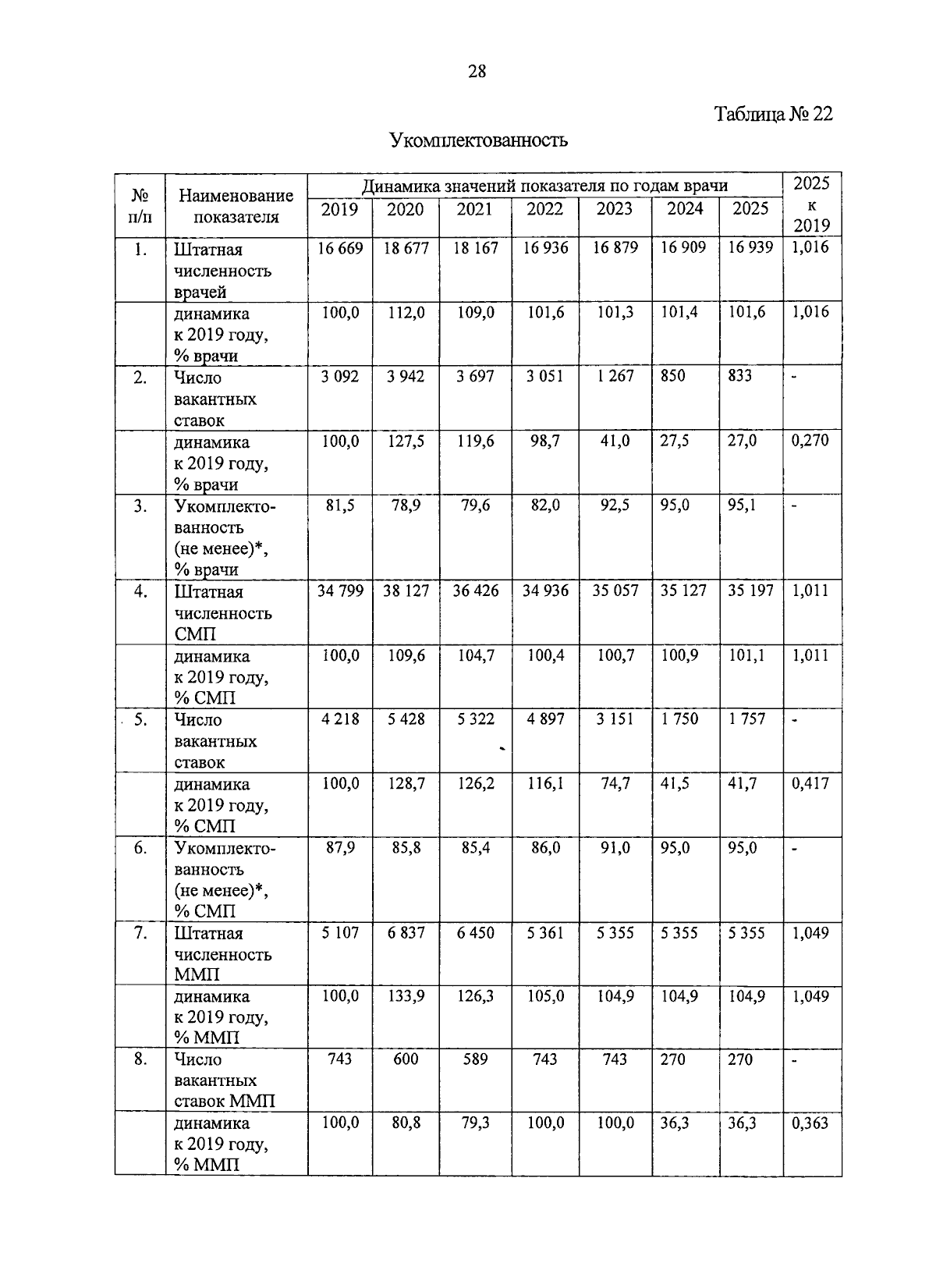 28

Таблица № 22

Укомплектованность

| № п/п | Наименование показателя | Динамика значений показателя по годам врачи | | | | | | | 2025 к 2019 |
|---|---|---|---|---|---|---|---|---|---|
| | | 2019 | 2020 | 2021 | 2022 | 2023 | 2024 | 2025 | |
| 1. | Штатная численность врачей | 16 669 | 18 677 | 18 167 | 16 936 | 16 879 | 16 909 | 16 939 | 1,016 |
| | динамика к 2019 году, % врачи | 100,0 | 112,0 | 109,0 | 101,6 | 101,3 | 101,4 | 101,6 | 1,016 |
| 2. | Число вакантных ставок | 3 092 | 3 942 | 3 697 | 3 051 | 1 267 | 850 | 833 | - |
| | динамика к 2019 году, % врачи | 100,0 | 127,5 | 119,6 | 98,7 | 41,0 | 27,5 | 27,0 | 0,270 |
| 3. | Укомплектованность (не менее)*, % врачи | 81,5 | 78,9 | 79,6 | 82,0 | 92,5 | 95,0 | 95,1 | - |
| 4. | Штатная численность СМП | 34 799 | 38 127 | 36 426 | 34 936 | 35 057 | 35 127 | 35 197 | 1,011 |
| | динамика к 2019 году, % СМП | 100,0 | 109,6 | 104,7 | 100,4 | 100,7 | 100,9 | 101,1 | 1,011 |
| 5. | Число вакантных ставок | 4 218 | 5 428 | 5 322 | 4 897 | 3 151 | 1 750 | 1 757 | - |
| | динамика к 2019 году, % СМП | 100,0 | 128,7 | 126,2 | 116,1 | 74,7 | 41,5 | 41,7 | 0,417 |
| 6. | Укомплектованность (не менее)*, % СМП | 87,9 | 85,8 | 85,4 | 86,0 | 91,0 | 95,0 | 95,0 | - |
| 7. | Штатная численность ММП | 5 107 | 6 837 | 6 450 | 5 361 | 5 355 | 5 355 | 5 355 | 1,049 |
| | динамика к 2019 году, % ММП | 100,0 | 133,9 | 126,3 | 105,0 | 104,9 | 104,9 | 104,9 | 1,049 |
| 8. | Число вакантных ставок ММП | 743 | 600 | 589 | 743 | 743 | 270 | 270 | - |
| | динамика к 2019 году, % ММП | 100,0 | 80,8 | 79,3 | 100,0 | 100,0 | 36,3 | 36,3 | 0,363 |